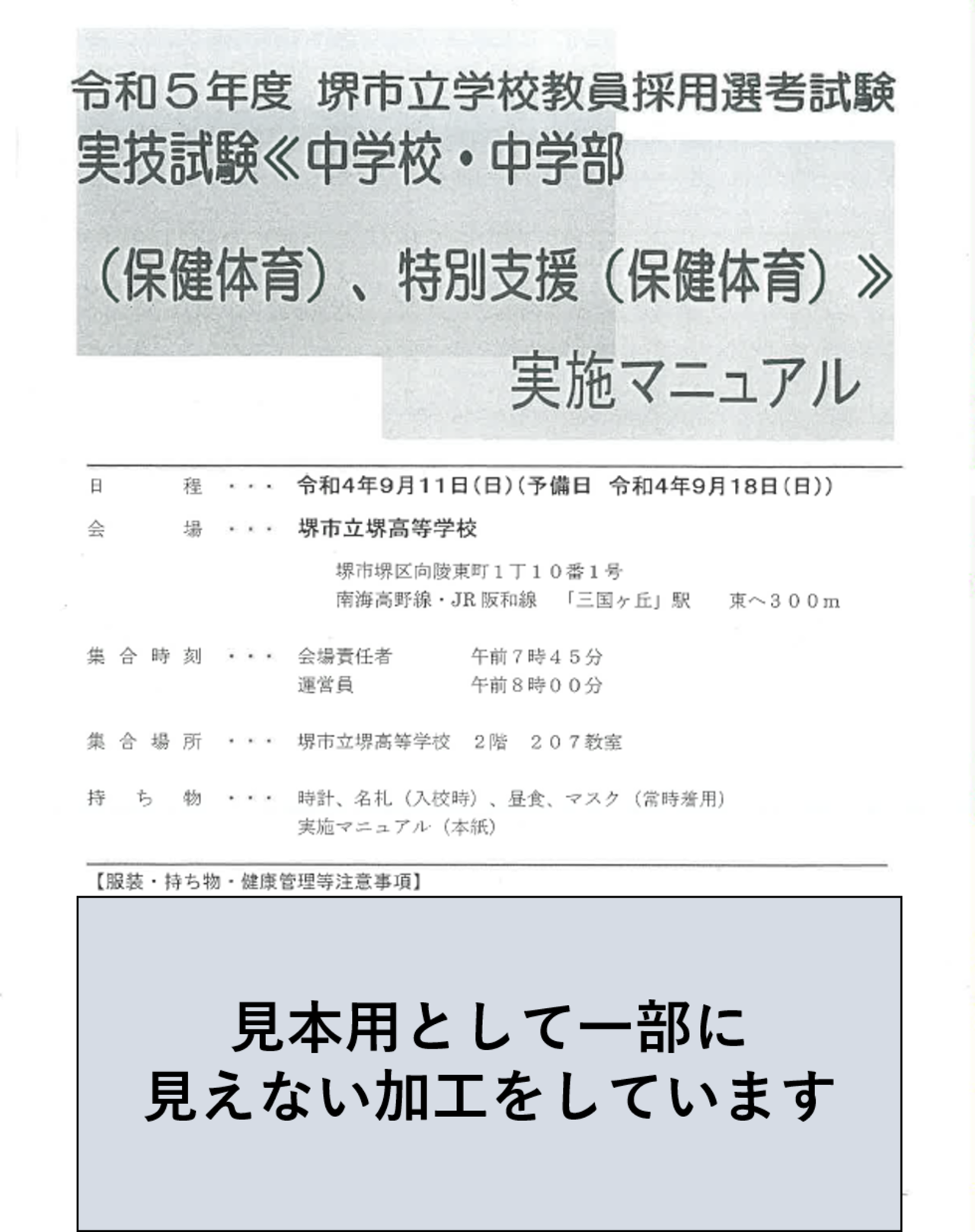 令和５年度 堺市立学校教員採用選考試験
実技試験≪中学校・中学部
（保健体育）、特別支援（保健体育）≫
実施マニュアル

日程 ・・・ 令和4年9月11日(日)(予備日 令和4年9月18日(日))

会場 ・・・ 堺市立堺高等学校
堺市堺区向陵東町１丁１０番１号
南海高野線・JR阪和線 「三国ヶ丘」駅 東へ３００m

集合時刻 ・・・ 会場責任者 午前７時４５分
運営員 午前８時００分

集合場所 ・・・ 堺市立堺高等学校 2階 ２０７教室

持ち物 ・・・ 時計、名札（入校時）、昼食、マスク（常時着用）
実施マニュアル（本紙）

【服装・持ち物・健康管理等注意事項】

見本用として一部に
見えない加工をしています